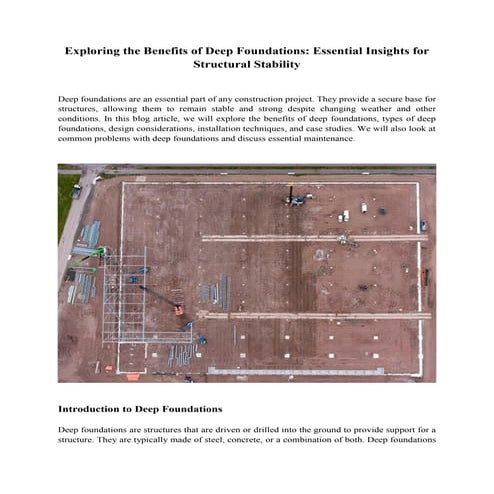 Exploring the Benefits of Deep Foundations: Essential Insights for Structural Stability

Deep foundations are an essential part of any construction project. They provide a secure base for structures, allowing them to remain stable and strong despite changing weather and other conditions. In this blog article, we will explore the benefits of deep foundations, types of deep foundations, design considerations, installation techniques, and case studies. We will also look at common problems with deep foundations and discuss essential maintenance.

Introduction to Deep Foundations

Deep foundations are structures that are driven or drilled into the ground to provide support for a structure. They are typically made of steel, concrete, or a combination of both. Deep foundations